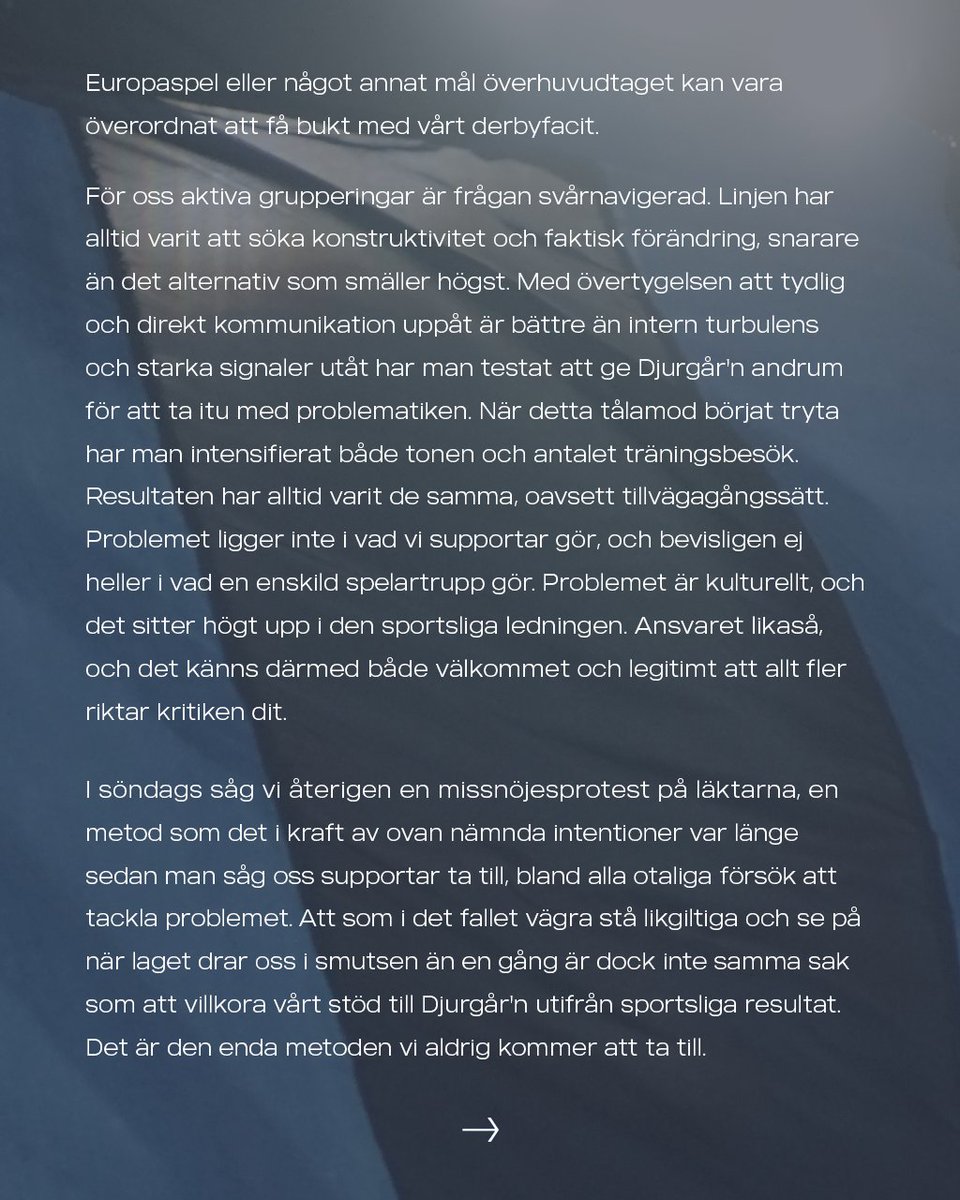 Europaspel eller något annat mål överhuvudtaget kan vara överordnat att få bukt med vårt derbyfacit.

För oss aktiva grupperingar är frågan svårnavigerad. Linjen har alltid varit att söka konstruktivitet och faktisk förändring, snarare än det alternativ som smäller högst. Med övertygelsen att tydlig och direkt kommunikation uppåt är bättre än intern turbulens och starka signaler utåt har man testat att ge Djurgår'n andrum för att ta itu med problematiken. När detta tålamod börjat tryta har man intensifierat både tonen och antalet träningsbesök. Resultaten har alltid varit de samma, oavsett tillvägagångssätt. Problemet ligger inte i vad vi supportar gör, och bevisligen ej heller i vad en enskild spelartrupp gör. Problemet är kulturellt, och det sitter högt upp i den sportsliga ledningen. Ansvaret likaså, och det känns därmed både välkommet och legitimt att allt fler riktar kritiken dit.

I söndags såg vi återigen en missnöjesprotest på läktarna, en metod som det i kraft av ovan nämnda intentioner var länge sedan man såg oss supportar ta till, bland alla otaliga försök att tackla problemet. Att som i det fallet vägra stå likgiltiga och se på när laget drar oss i smutsen än en gång är dock inte samma sak som att villkora vårt stöd till Djurgår'n utifrån sportsliga resultat. Det är den enda metoden vi aldrig kommer att ta till.

→